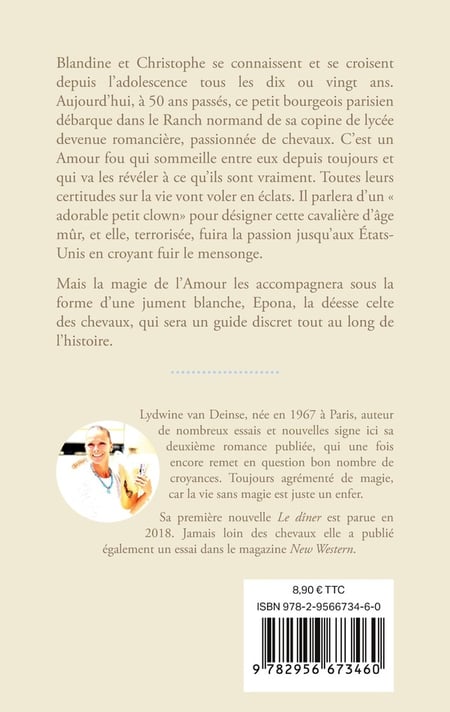 Blandine et Christophe se connaissent et se croisent depuis l'adolescence tous les dix ou vingt ans. Aujourd'hui, à 50 ans passés, ce petit bourgeois parisien débarque dans le Ranch normand de sa copine de lycée devenue romancière, passionnée de chevaux. C'est un Amour fou qui sommeille entre eux depuis toujours et qui va les révéler à ce qu'ils sont vraiment. Toutes leurs certitudes sur la vie vont voler en éclats. Il parlera d'un « adorable petit clown» pour désigner cette cavalière d'âge mûr, et elle, terrorisée, fuira la passion jusqu'aux États-Unis en croyant fuir le mensonge.

Mais la magie de l'Amour les accompagnera sous la forme d'une jument blanche, Epona, la déesse celte des chevaux, qui sera un guide discret tout au long de l'histoire.

Lydwine van Deinse, née en 1967 à Paris, auteur de nombreux essais et nouvelles signe ici sa deuxième romance publiée, qui une fois encore remet en question bon nombre de croyances. Toujours agrémenté de magie, car la vie sans magie est juste un enfer.

Sa première nouvelle Le dîner est parue en 2018. Jamais loin des chevaux elle a publié également un essai dans le magazine New Western.

8,90 € TTC
ISBN 978-2-9566734-6-0
9 782956 673460